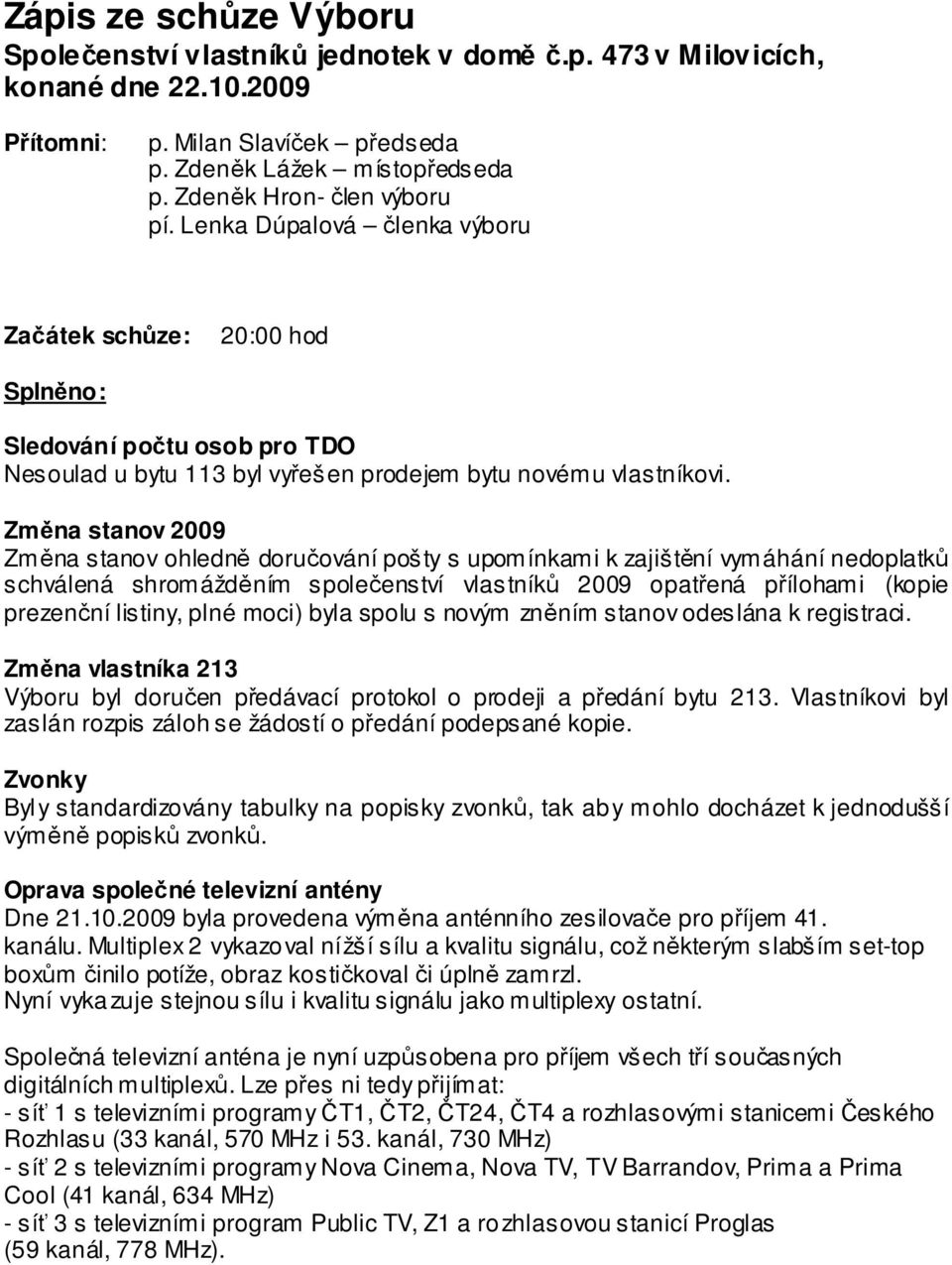 Zápis ze schůze Výboru
Společenství vlastníků jednotek v domě č.p. 473 v Milovicích, konané dne 22.10.2009

Přítomni: p. Milan Slavíček – předseda
p. Zdeněk Lážek – místopředseda
p. Zdeněk Hron- člen výboru
pí. Lenka Dúpalová – členka výboru

Začátek schůze: 20:00 hod

Splněno:

Sledování počtu osob pro TDO
Nesoulad u bytu 113 byl vyřešen prodejem bytu novému vlastníkovi.

Změna stanov 2009
Změna stanov ohledně doručování pošty s upomínkami k zajištění vymáhání nedoplatků schválená shromážděním společenství vlastníků 2009 opatřená přílohami (kopie prezenční listiny, plné moci) byla spolu s novým zněním stanov odeslána k registraci.

Změna vlastníka 213
Výboru byl doručen předávací protokol o prodeji a předání bytu 213. Vlastníkovi byl zaslán rozpis záloh se žádostí o předání podepsané kopie.

Zvonky
Byly standardizovány tabulky na popisky zvonků, tak aby mohlo docházet k jednodušší výměně popisků zvonků.

Oprava společné televizní antény
Dne 21.10.2009 byla provedena výměna anténního zesilovače pro příjem 41. kanálu. Multiplex 2 vykazoval nížší sílu a kvalitu signálu, což některým slabším set-top boxům činilo potíže, obraz kostičkoval či úplně zamrzl.
Nyní vykazuje stejnou sílu i kvalitu signálu jako multiplexy ostatní.

Společná televizní anténa je nyní uzpůsobena pro příjem všech tří současných digitálních multiplexů. Lze přes ni tedy přijímat:
- síť 1 s televizními programy ČT1, ČT2, ČT24, ČT4 a rozhlasovými stanicemi Českého Rozhlasu (33 kanál, 570 MHz i 53. kanál, 730 MHz)
- síť 2 s televizními programy Nova Cinema, Nova TV, TV Barrandov, Prima a Prima Cool (41 kanál, 634 MHz)
- síť 3 s televizními program Public TV, Z1 a rozhlasovou stanicí Proglas (59 kanál, 778 MHz).